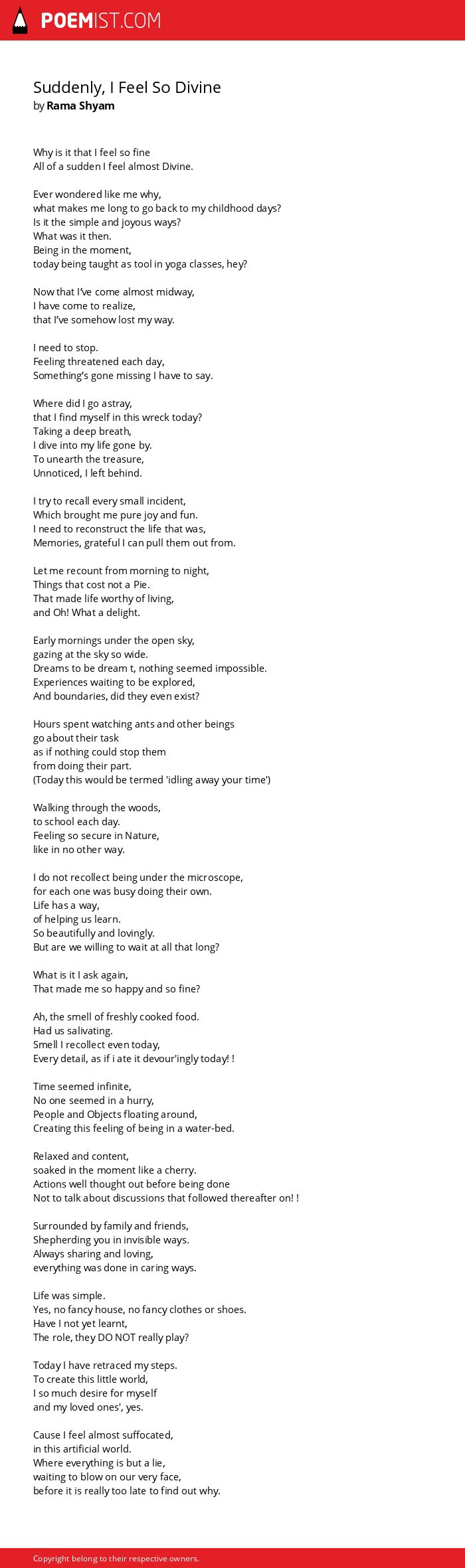 POEMIST.COM

Suddenly, I Feel So Divine
by Rama Shyam

Why is it that I feel so fine
All of a sudden I feel almost Divine.

Ever wondered like me why,
what makes me long to go back to my childhood days?
Is it the simple and joyous ways?
What was it then.
Being in the moment,
today being taught as tool in yoga classes, hey?

Now that I've come almost midway,
I have come to realize,
that I've somehow lost my way.

I need to stop.
Feeling threatened each day,
Something's gone missing I have to say.

Where did I go astray,
that I find myself in this wreck today?
Taking a deep breath,
I dive into my life gone by.
To unearth the treasure,
Unnoticed, I left behind.

I try to recall every small incident,
Which brought me pure joy and fun.
I need to reconstruct the life that was,
Memories, grateful I can pull them out from.

Let me recount from morning to night,
Things that cost not a Pie.
That made life worthy of living,
and Oh! What a delight.

Early mornings under the open sky,
gazing at the sky so wide.
Dreams to be dream t, nothing seemed impossible.
Experiences waiting to be explored,
And boundaries, did they even exist?

Hours spent watching ants and other beings
go about their task
as if nothing could stop them
from doing their part.
(Today this would be termed 'idling away your time')

Walking through the woods,
to school each day.
Feeling so secure in Nature,
like in no other way.

I do not recollect being under the microscope,
for each one was busy doing their own.
Life has a way,
of helping us learn.
So beautifully and lovingly.
But are we willing to wait at all that long?

What is it I ask again,
That made me so happy and so fine?

Ah, the smell of freshly cooked food.
Had us salivating.
Smell I recollect even today,
Every detail, as if i ate it devour'ingly today! !

Time seemed infinite,
No one seemed in a hurry,
People and Objects floating around,
Creating this feeling of being in a water-bed.

Relaxed and content,
soaked in the moment like a cherry.
Actions well thought out before being done
Not to talk about discussions that followed thereafter on! !

Surrounded by family and friends,
Shepherding you in invisible ways.
Always sharing and loving,
everything was done in caring ways.

Life was simple.
Yes, no fancy house, no fancy clothes or shoes.
Have I not yet learnt,
The role, they DO NOT really play?

Today I have retraced my steps.
To create this little world,
I so much desire for myself
and my loved ones', yes.

Cause I feel almost suffocated,
in this artificial world.
Where everything is but a lie,
waiting to blow on our very face,
before it is really too late to find out why.

Copyright belong to their respective owners.